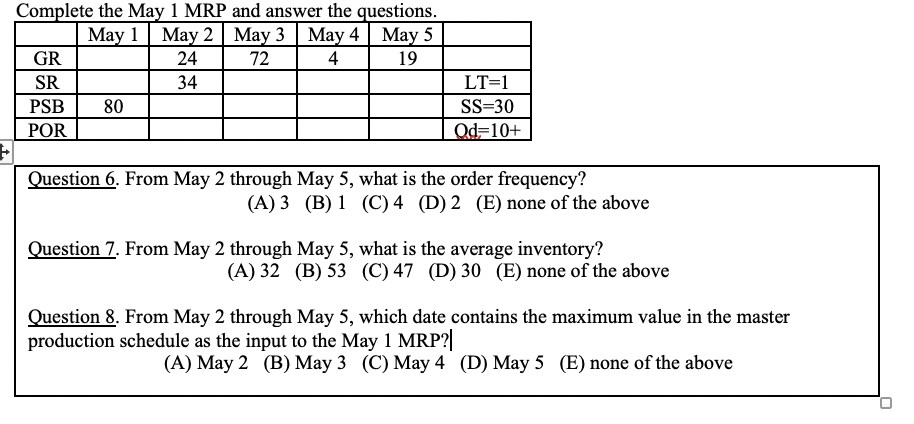 Complete the May 1 MRP and answer the questions.

| | May 1 | May 2 | May 3 | May 4 | May 5 | |
|---|---|---|---|---|---|---|
| GR | | 24 | 72 | 4 | 19 | |
| SR | | 34 | | | | LT=1 |
| PSB | 80 | | | | | SS=30 |
| POR | | | | | | Qd=10+ |

Question 6. From May 2 through May 5, what is the order frequency?
(A) 3 (B) 1 (C) 4 (D) 2 (E) none of the above

Question 7. From May 2 through May 5, what is the average inventory?
(A) 32 (B) 53 (C) 47 (D) 30 (E) none of the above

Question 8. From May 2 through May 5, which date contains the maximum value in the master production schedule as the input to the May 1 MRP?
(A) May 2 (B) May 3 (C) May 4 (D) May 5 (E) none of the above